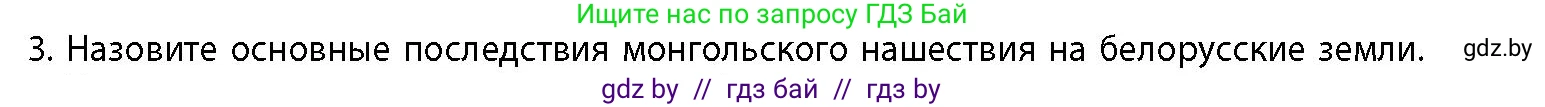 Ищите нас по запросу ГДЗ Бай

3. Назовите основные последствия монгольского нашествия на белорусские земли. gdz.by

gdz by // гдз бай // гдз by